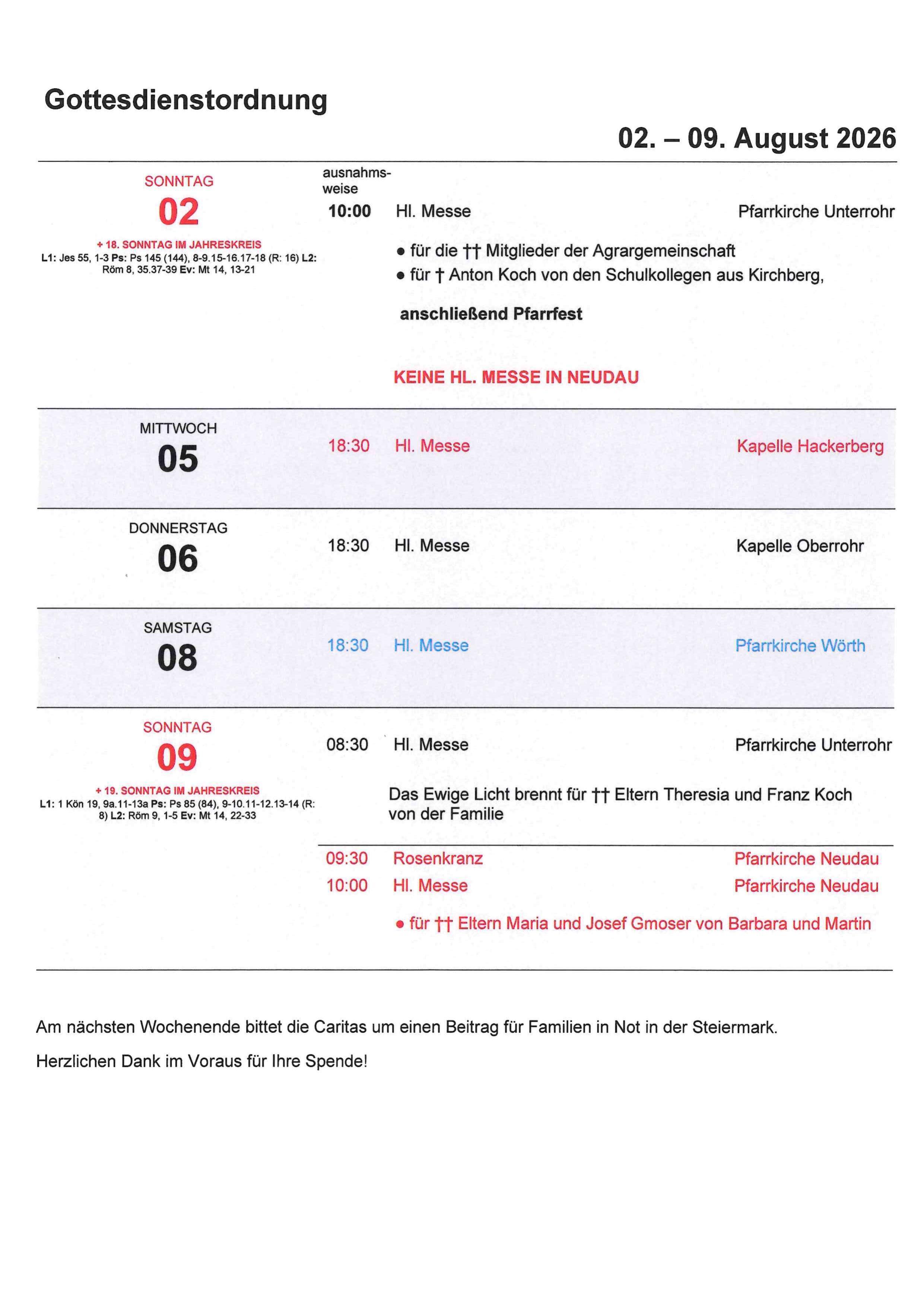 Gottesdienstordnung

02. – 09. August 2026

SONNTAG
02
+ 18. SONNTAG IM JAHRESKREIS
L1: Jes 55, 1-3 Ps: Ps 145 (144), 8-9.15-16.17-18 (R: 16) L2: Röm 8, 35.37-39 Ev: Mt 14, 13-21

ausnahmsweise
10:00 Hl. Messe Pfarrkirche Unterrohr

● für die †† Mitglieder der Agrargemeinschaft
● für † Anton Koch von den Schulkollegen aus Kirchberg,

anschließend Pfarrfest

KEINE HL. MESSE IN NEUDAU

MITTWOCH
05
18:30 Hl. Messe Kapelle Hackerberg

DONNERSTAG
06
18:30 Hl. Messe Kapelle Oberrohr

SAMSTAG
08
18:30 Hl. Messe Pfarrkirche Wörth

SONNTAG
09
+ 19. SONNTAG IM JAHRESKREIS
L1: 1 Kön 19, 9a.11-13a Ps: Ps 85 (84), 9-10.11-12.13-14 (R: 8) L2: Röm 9, 1-5 Ev: Mt 14, 22-33

08:30 Hl. Messe Pfarrkirche Unterrohr

Das Ewige Licht brennt für †† Eltern Theresia und Franz Koch von der Familie

09:30 Rosenkranz Pfarrkirche Neudau
10:00 Hl. Messe Pfarrkirche Neudau

● für †† Eltern Maria und Josef Gmoser von Barbara und Martin

Am nächsten Wochenende bittet die Caritas um einen Beitrag für Familien in Not in der Steiermark.

Herzlichen Dank im Voraus für Ihre Spende!